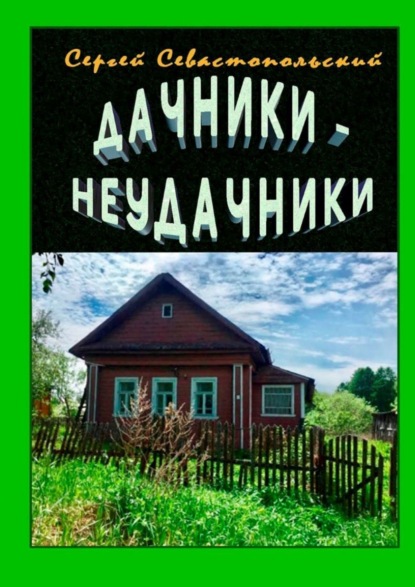 Сергей Севастопольский

ДАЧНИКИ - НЕУДАЧНИКИ